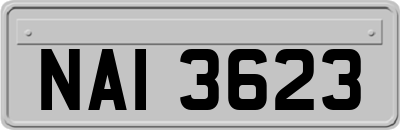 NAI 3623